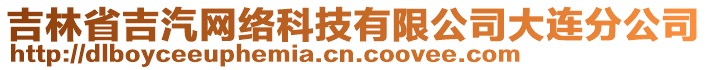 吉林省吉汽网络科技有限公司大连分公司
http://dlboyceeuphemia.cn.coovee.com